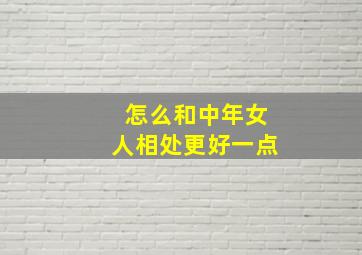 怎么和中年女人相处更好一点